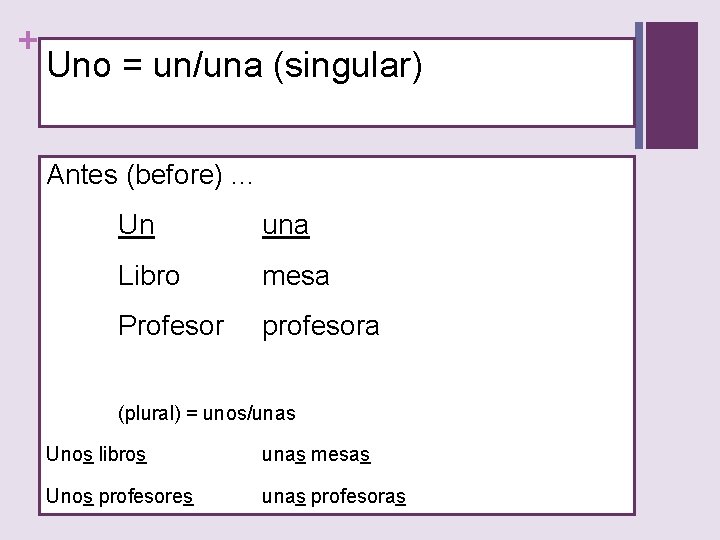 +
Uno = un/una (singular)

Antes (before) ...

Un una

Libro mesa

Profesor profesora

(plural) = unos/unas

Unos libros unas mesas

Unos profesores unas profesoras